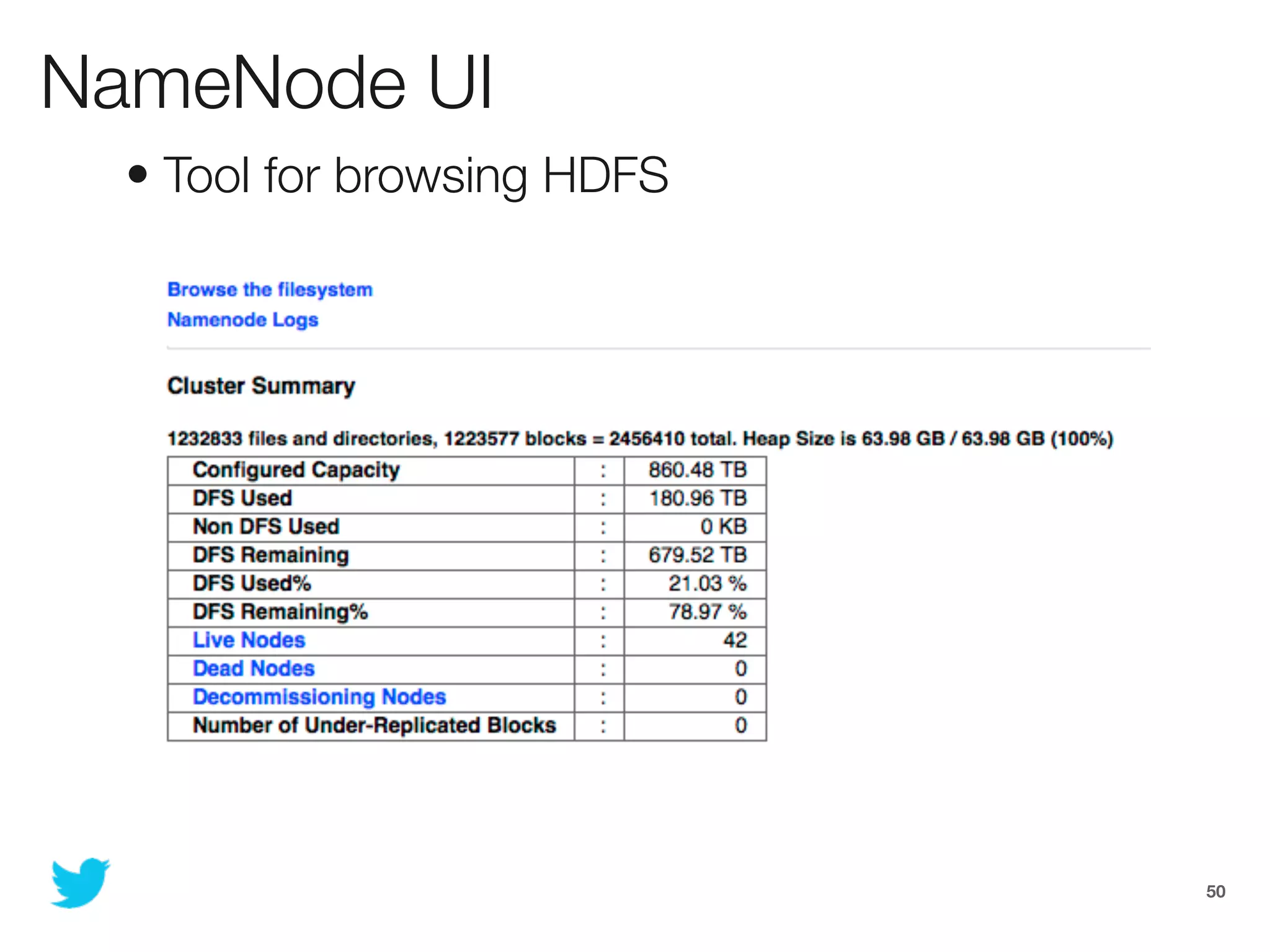 NameNode UI

• Tool for browsing HDFS

Browse the filesystem
Namenode Logs

Cluster Summary

1232833 files and directories, 1223577 blocks = 2456410 total. Heap Size is 63.98 GB / 63.98 GB (100%)

| Configured Capacity | : | 860.48 TB |
|---|---|---|
| DFS Used | : | 180.96 TB |
| Non DFS Used | : | 0 KB |
| DFS Remaining | : | 679.52 TB |
| DFS Used% | : | 21.03 % |
| DFS Remaining% | : | 78.97 % |
| Live Nodes | : | 42 |
| Dead Nodes | : | 0 |
| Decommissioning Nodes | : | 0 |
| Number of Under-Replicated Blocks | : | 0 |

50